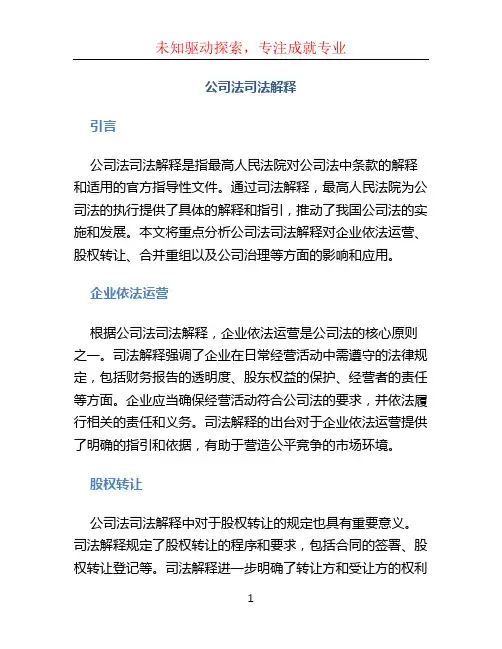 未知驱动探索，专注成就专业

公司法司法解释

引言

公司法司法解释是指最高人民法院对公司法中条款的解释和适用的官方指导性文件。通过司法解释，最高人民法院为公司法的执行提供了具体的解释和指引，推动了我国公司法的实施和发展。本文将重点分析公司法司法解释对企业依法运营、股权转让、合并重组以及公司治理等方面的影响和应用。

企业依法运营

根据公司法司法解释，企业依法运营是公司法的核心原则之一。司法解释强调了企业在日常经营活动中需遵守的法律规定，包括财务报告的透明度、股东权益的保护、经营者的责任等方面。企业应当确保经营活动符合公司法的要求，并依法履行相关的责任和义务。司法解释的出台对于企业依法运营提供了明确的指引和依据，有助于营造公平竞争的市场环境。

股权转让

公司法司法解释中对于股权转让的规定也具有重要意义。司法解释规定了股权转让的程序和要求，包括合同的签署、股权转让登记等。司法解释进一步明确了转让方和受让方的权利

1